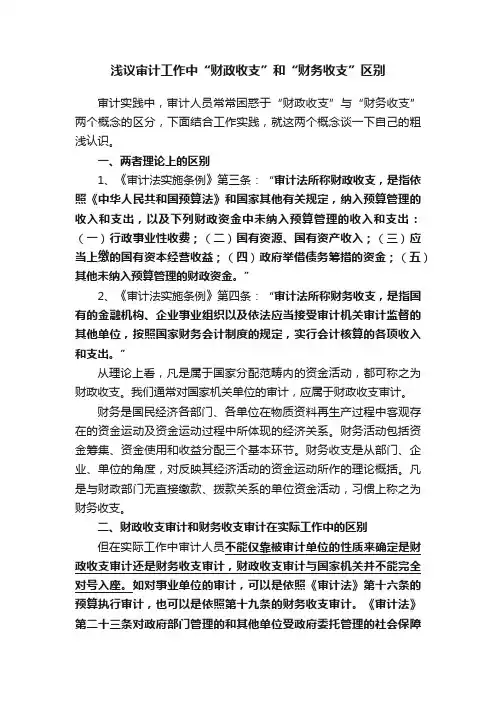 浅议审计工作中“财政收支”和“财务收支”区别

审计实践中，审计人员常常困惑于“财政收支”与“财务收支”两个概念的区分，下面结合工作实践，就这两个概念谈一下自己的粗浅认识。

一、两者理论上的区别

1、《审计法实施条例》第三条：“审计法所称财政收支，是指依照《中华人民共和国预算法》和国家其他有关规定，纳入预算管理的收入和支出，以及下列财政资金中未纳入预算管理的收入和支出：（一）行政事业性收费；（二）国有资源、国有资产收入；（三）应当上缴的国有资本经营收益；（四）政府举借债务筹措的资金；（五）其他未纳入预算管理的财政资金。”

2、《审计法实施条例》第四条：“审计法所称财务收支，是指国有的金融机构、企业事业组织以及依法应当接受审计机关审计监督的其他单位，按照国家财务会计制度的规定，实行会计核算的各项收入和支出。”

从理论上看，凡是属于国家分配范畴内的资金活动，都可称之为财政收支。我们通常对国家机关单位的审计，应属于财政收支审计。

财务是国民经济各部门、各单位在物质资料再生产过程中客观存在的资金运动及资金运动过程中所体现的经济关系。财务活动包括资金筹集、资金使用和收益分配三个基本环节。财务收支是从部门、企业、单位的角度，对反映其经济活动的资金运动所作的理论概括。凡是与财政部门无直接缴款、拨款关系的单位资金活动，习惯上称之为财务收支。

二、财政收支审计和财务收支审计在实际工作中的区别

但在实际工作中审计人员不能仅靠被审计单位的性质来确定是财政收支审计还是财务收支审计，财政收支审计与国家机关并不能完全对号入座。如对事业单位的审计，可以是依照《审计法》第十六条的预算执行审计，也可以是依照第十九条的财务收支审计。《审计法》第二十三条对政府部门管理的和其他单位受政府委托管理的社会保障